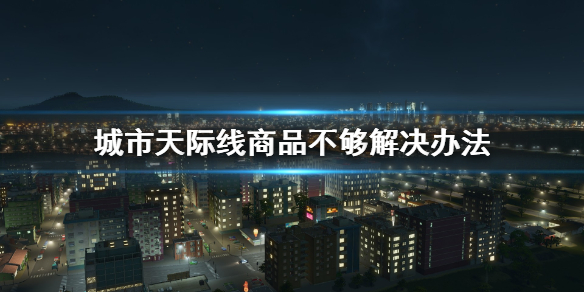 城市天际线商品不够解决办法